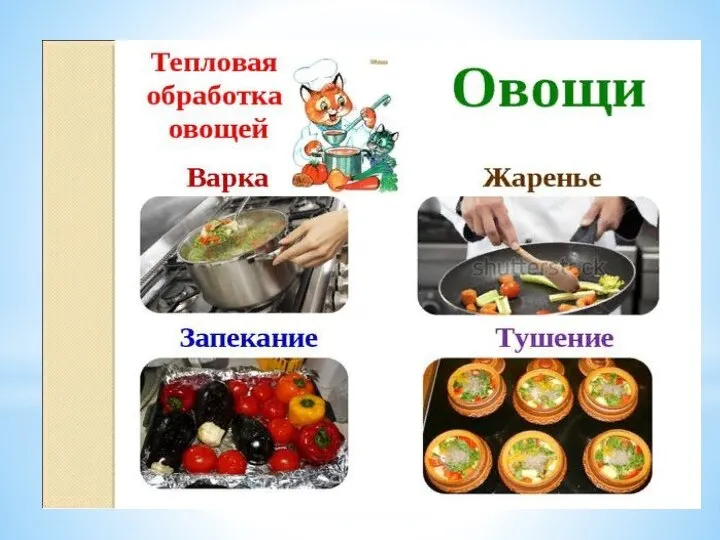 Тепловая обработка овощей

Овощи

Варка

Жаренье

shutterstock

Запекание

Тушение